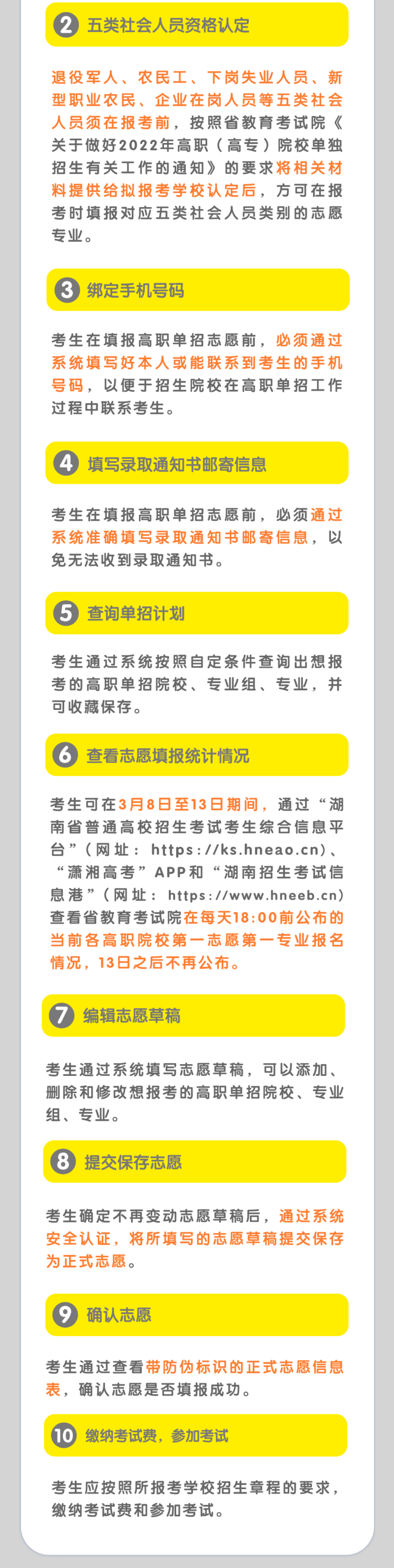 2 五类社会人员资格认定

退役军人、农民工、下岗失业人员、新型职业农民、企业在岗人员等五类社会人员须在报考前，按照省教育考试院《关于做好2022年高职（高专）院校单独招生有关工作的通知》的要求将相关材料提供给拟报考学校认定后，方可在报考时填报对应五类社会人员类别的志愿专业。

3 绑定手机号码

考生在填报高职单招志愿前，必须通过系统填写好本人或能联系到考生的手机号码，以便于招生院校在高职单招工作过程中联系考生。

4 填写录取通知书邮寄信息

考生在填报高职单招志愿前，必须通过系统准确填写录取通知书邮寄信息，以免无法收到录取通知书。

5 查询单招计划

考生通过系统按照自定条件查询出想报考的高职单招院校、专业组、专业，并可收藏保存。

6 查看志愿填报统计情况

考生可在3月8日至13日期间，通过“湖南省普通高校招生考试考生综合信息平台”（网址：https://ks.hneao.cn）、“潇湘高考”APP和“湖南招生考试信息港”（网址：https://www.hneeb.cn）查看省教育考试院在每天18:00前公布的当前各高职院校第一志愿第一专业报名情况，13日之后不再公布。

7 编辑志愿草稿

考生通过系统填写志愿草稿，可以添加、删除和修改想报考的高职单招院校、专业组、专业。

8 提交保存志愿

考生确定不再变动志愿草稿后，通过系统安全认证，将所填写的志愿草稿提交保存为正式志愿。

9 确认志愿

考生通过查看带防伪标识的正式志愿信息表，确认志愿是否填报成功。

10 缴纳考试费，参加考试

考生应按照所报考学校招生章程的要求，缴纳考试费和参加考试。